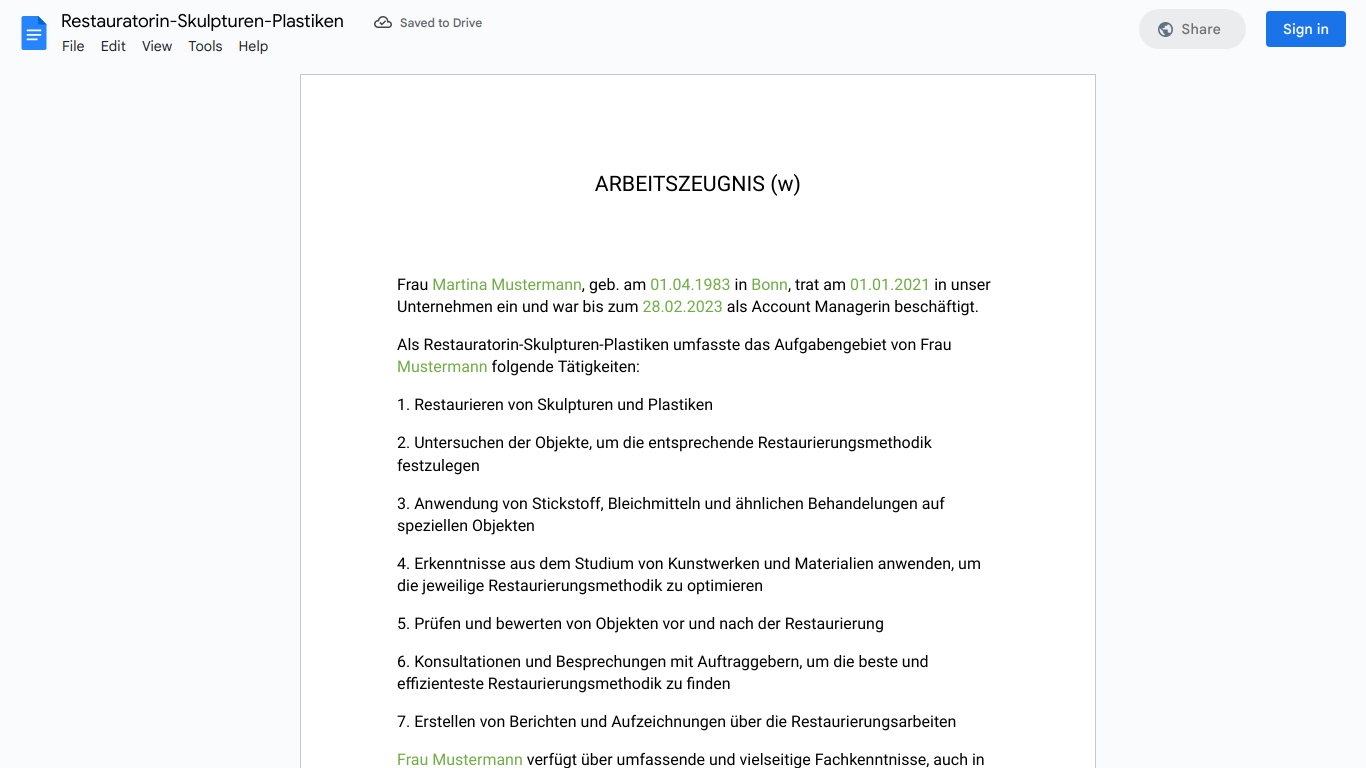 Restauratorin-Skulpturen-Plastiken
Saved to Drive
File Edit View Tools Help
Share
Sign in

ARBEITSZEUGNIS (w)

Frau Martina Mustermann, geb. am 01.04.1983 in Bonn, trat am 01.01.2021 in unser Unternehmen ein und war bis zum 28.02.2023 als Account Managerin beschäftigt.

Als Restauratorin-Skulpturen-Plastiken umfasste das Aufgabengebiet von Frau Mustermann folgende Tätigkeiten:

1. Restaurieren von Skulpturen und Plastiken

2. Untersuchen der Objekte, um die entsprechende Restaurierungsmethodik festzulegen

3. Anwendung von Stickstoff, Bleichmitteln und ähnlichen Behandelungen auf speziellen Objekten

4. Erkenntnisse aus dem Studium von Kunstwerken und Materialien anwenden, um die jeweilige Restaurierungsmethodik zu optimieren

5. Prüfen und bewerten von Objekten vor und nach der Restaurierung

6. Konsultationen und Besprechungen mit Auftraggebern, um die beste und effizienteste Restaurierungsmethodik zu finden

7. Erstellen von Berichten und Aufzeichnungen über die Restaurierungsarbeiten

Frau Mustermann verfügt über umfassende und vielseitige Fachkenntnisse, auch in